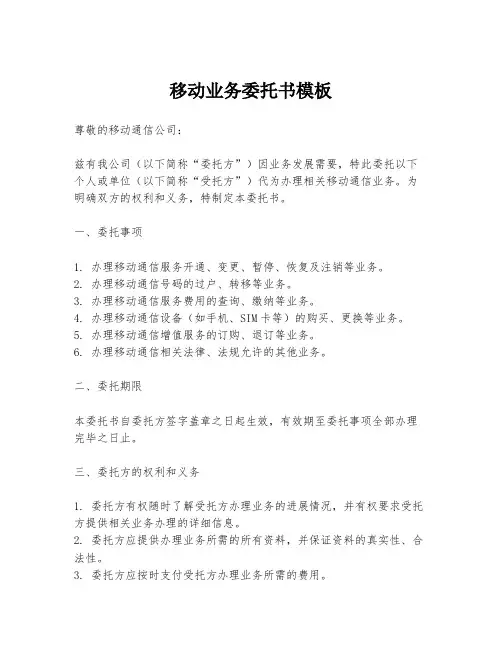 移动业务委托书模板

尊敬的移动通信公司：

兹有我公司（以下简称“委托方”）因业务发展需要，特此委托以下个人或单位（以下简称“受托方”）代为办理相关移动通信业务。为明确双方的权利和义务，特制定本委托书。

一、委托事项

1. 办理移动通信服务开通、变更、暂停、恢复及注销等业务。
2. 办理移动通信号码的过户、转移等业务。
3. 办理移动通信服务费用的查询、缴纳等业务。
4. 办理移动通信设备（如手机、SIM卡等）的购买、更换等业务。
5. 办理移动通信增值服务的订购、退订等业务。
6. 办理移动通信相关法律、法规允许的其他业务。

二、委托期限

本委托书自委托方签字盖章之日起生效，有效期至委托事项全部办理完毕之日止。

三、委托方的权利和义务

1. 委托方有权随时了解受托方办理业务的进展情况，并有权要求受托方提供相关业务办理的详细信息。
2. 委托方应提供办理业务所需的所有资料，并保证资料的真实性、合法性。
3. 委托方应按时支付受托方办理业务所需的费用。